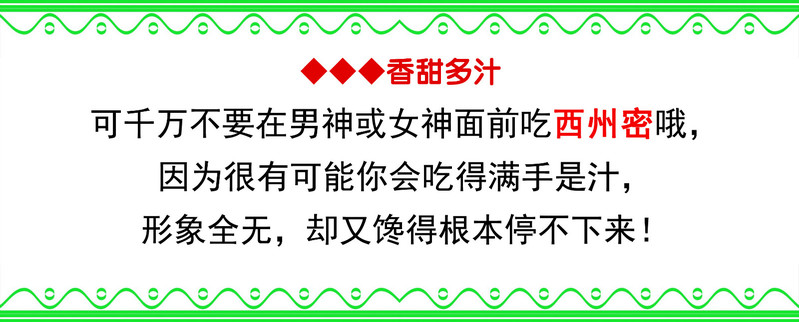 ◆◆◆香甜多汁

可千万不要在男神或女神面前吃西州密哦，
因为很有可能你会吃得满手是汁，
形象全无，却又馋得根本停不下来！